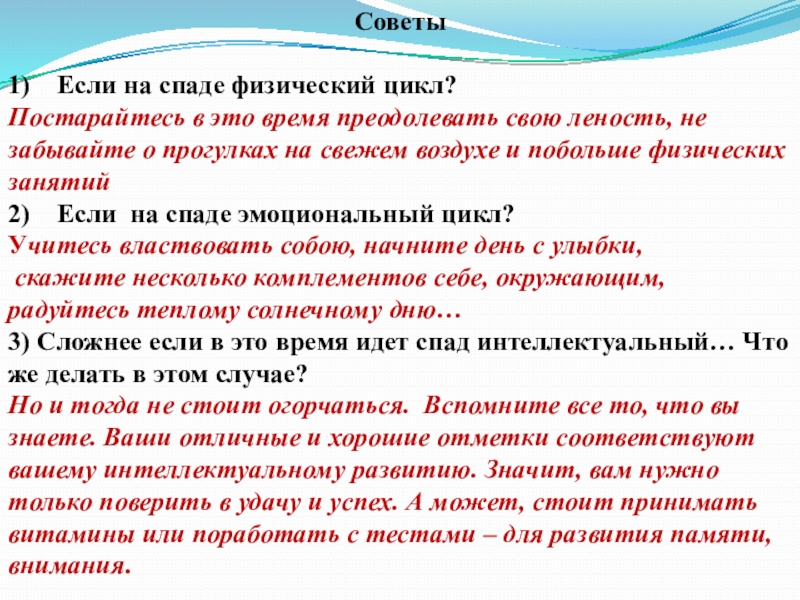 Советы

1) Если на спаде физический цикл?

Постарайтесь в это время преодолевать свою леность, не забывайте о прогулках на свежем воздухе и побольше физических занятий

2) Если на спаде эмоциональный цикл?

Учитесь властвовать собою, начните день с улыбки, скажите несколько комплементов себе, окружающим, радуйтесь теплому солнечному дню…

3) Сложнее если в это время идет спад интеллектуальный… Что же делать в этом случае?

Но и тогда не стоит огорчаться. Вспомните все то, что вы знаете. Ваши отличные и хорошие отметки соответствуют вашему интеллектуальному развитию. Значит, вам нужно только поверить в удачу и успех. А может, стоит принимать витамины или поработать с тестами – для развития памяти, внимания.